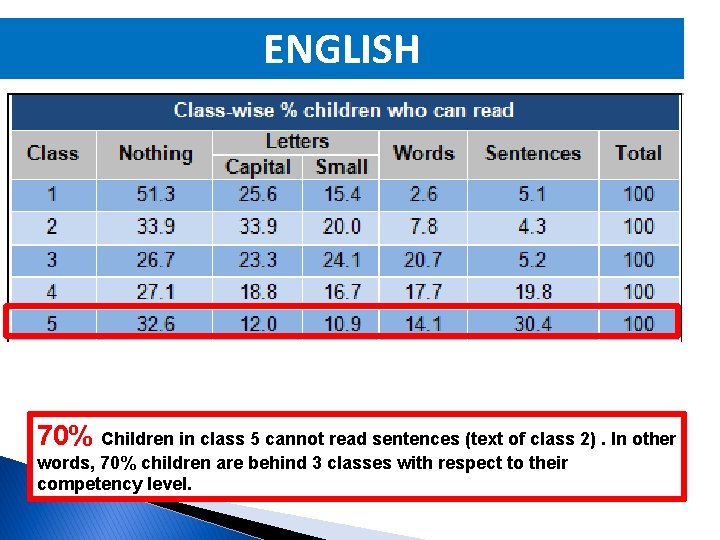 ENGLISH

Class-wise % children who can read

| Class | Nothing | Letters Capital | Letters Small | Words | Sentences | Total |
|---|---|---|---|---|---|---|
| 1 | 51.3 | 25.6 | 15.4 | 2.6 | 5.1 | 100 |
| 2 | 33.9 | 33.9 | 20.0 | 7.8 | 4.3 | 100 |
| 3 | 26.7 | 23.3 | 24.1 | 20.7 | 5.2 | 100 |
| 4 | 27.1 | 18.8 | 16.7 | 17.7 | 19.8 | 100 |
| 5 | 32.6 | 12.0 | 10.9 | 14.1 | 30.4 | 100 |

70% Children in class 5 cannot read sentences (text of class 2) . In other words, 70% children are behind 3 classes with respect to their competency level.